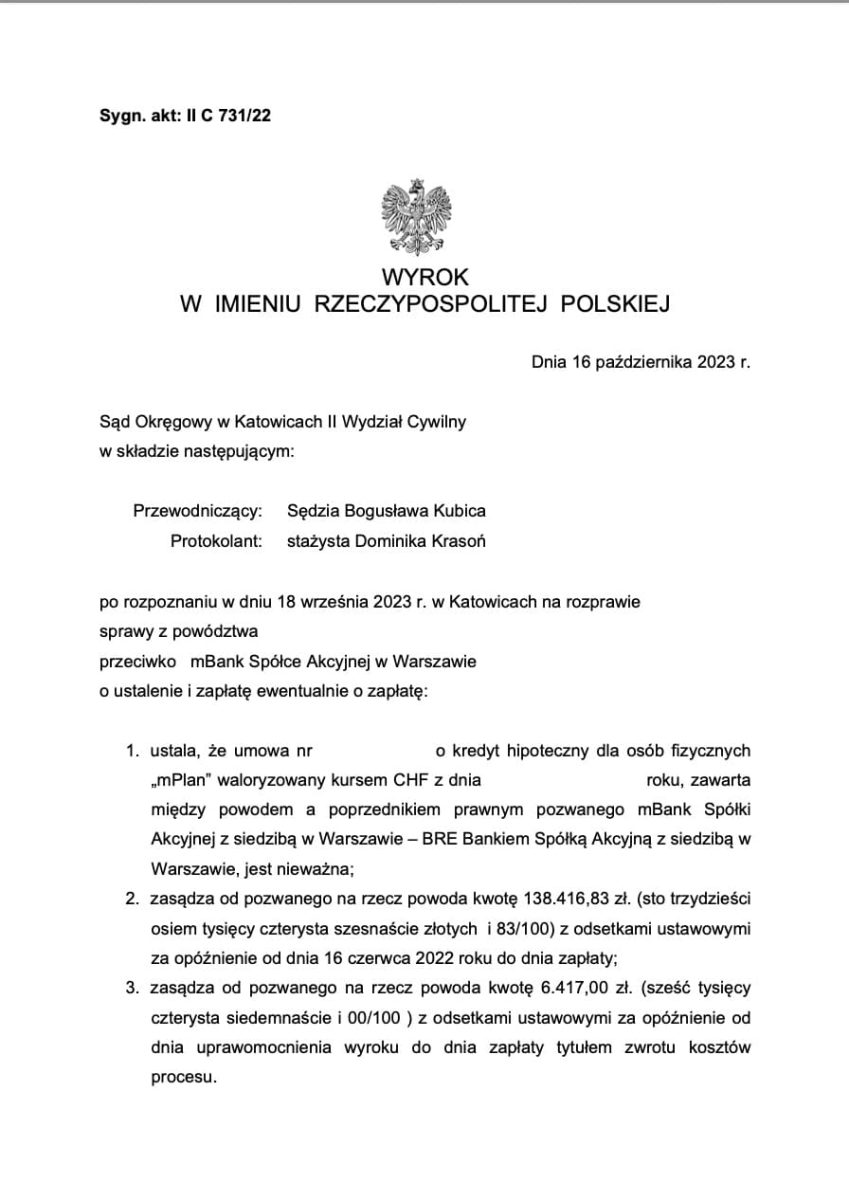 Sygn. akt: II C 731/22

WYROK
W IMIENIU RZECZYPOSPOLITEJ POLSKIEJ

Dnia 16 października 2023 r.

Sąd Okręgowy w Katowicach II Wydział Cywilny
w składzie następującym:

Przewodniczący: Sędzia Bogusława Kubica
Protokolant: stażysta Dominika Krasoń

po rozpoznaniu w dniu 18 września 2023 r. w Katowicach na rozprawie
sprawy z powództwa
przeciwko mBank Spółce Akcyjnej w Warszawie
o ustalenie i zapłatę ewentualnie o zapłatę:

1. ustala, że umowa nr o kredyt hipoteczny dla osób fizycznych „mPlan" waloryzowany kursem CHF z dnia roku, zawarta między powodem a poprzednikiem prawnym pozwanego mBank Spółki Akcyjnej z siedzibą w Warszawie – BRE Bankiem Spółką Akcyjną z siedzibą w Warszawie, jest nieważna;
2. zasądza od pozwanego na rzecz powoda kwotę 138.416,83 zł. (sto trzydzieści osiem tysięcy czterysta szesnaście złotych i 83/100) z odsetkami ustawowymi za opóźnienie od dnia 16 czerwca 2022 roku do dnia zapłaty;
3. zasądza od pozwanego na rzecz powoda kwotę 6.417,00 zł. (sześć tysięcy czterysta siedemnaście i 00/100 ) z odsetkami ustawowymi za opóźnienie od dnia uprawomocnienia wyroku do dnia zapłaty tytułem zwrotu kosztów procesu.